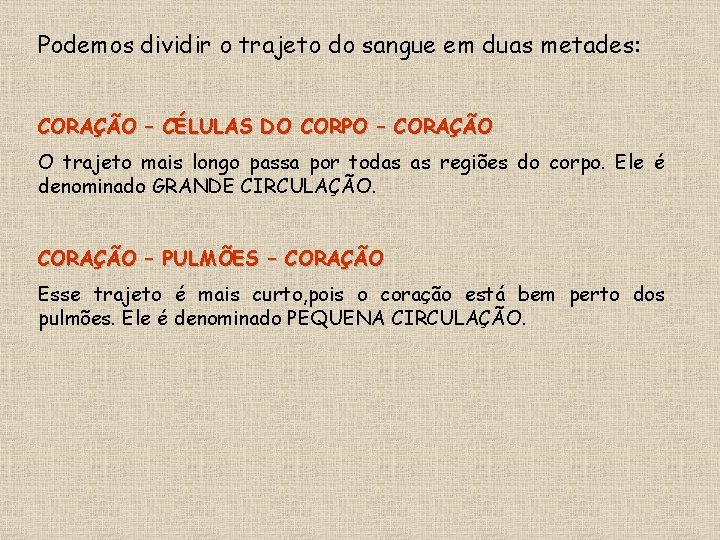 Podemos dividir o trajeto do sangue em duas metades:

CORAÇÃO – CÉLULAS DO CORPO – CORAÇÃO

O trajeto mais longo passa por todas as regiões do corpo. Ele é denominado GRANDE CIRCULAÇÃO.

CORAÇÃO – PULMÕES – CORAÇÃO

Esse trajeto é mais curto,pois o coração está bem perto dos pulmões. Ele é denominado PEQUENA CIRCULAÇÃO.